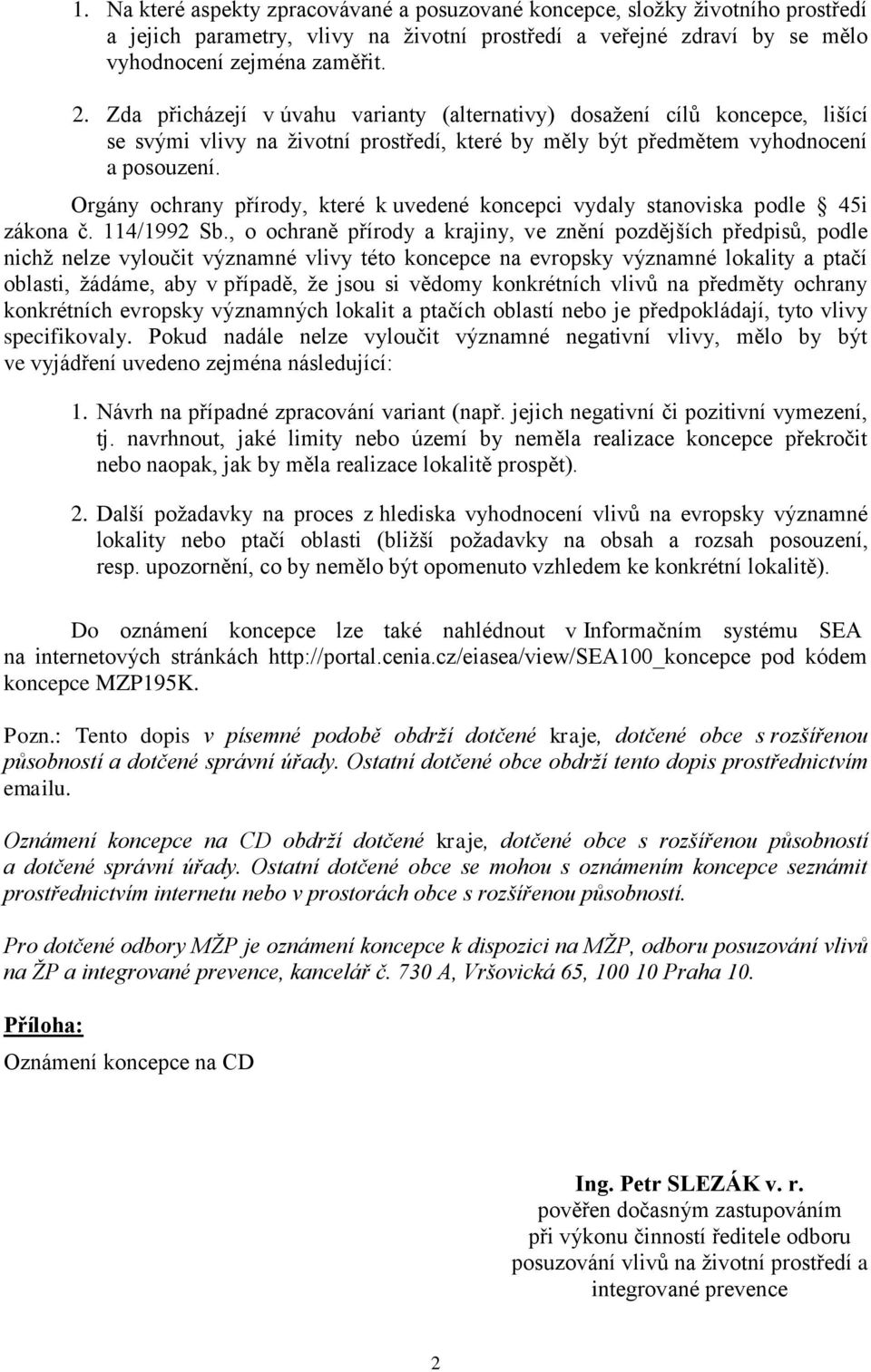 1. Na které aspekty zpracovávané a posuzované koncepce, složky životního prostředí a jejich parametry, vlivy na životní prostředí a veřejné zdraví by se mělo vyhodnocení zejména zaměřit.

2. Zda přicházejí v úvahu varianty (alternativy) dosažení cílů koncepce, lišící se svými vlivy na životní prostředí, které by měly být předmětem vyhodnocení a posouzení.

Orgány ochrany přírody, které k uvedené koncepci vydaly stanoviska podle § 45i zákona č. 114/1992 Sb., o ochraně přírody a krajiny, ve znění pozdějších předpisů, podle nichž nelze vyloučit významné vlivy této koncepce na evropsky významné lokality a ptačí oblasti, žádáme, aby v případě, že jsou si vědomy konkrétních vlivů na předměty ochrany konkrétních evropsky významných lokalit a ptačích oblastí nebo je předpokládají, tyto vlivy specifikovaly. Pokud nadále nelze vyloučit významné negativní vlivy, mělo by být ve vyjádření uvedeno zejména následující:

1. Návrh na případné zpracování variant (např. jejich negativní či pozitivní vymezení, tj. navrhnout, jaké limity nebo území by neměla realizace koncepce překročit nebo naopak, jak by měla realizace lokalitě prospět).

2. Další požadavky na proces z hlediska vyhodnocení vlivů na evropsky významné lokality nebo ptačí oblasti (bližší požadavky na obsah a rozsah posouzení, resp. upozornění, co by nemělo být opomenuto vzhledem ke konkrétní lokalitě).

Do oznámení koncepce lze také nahlédnout v Informačním systému SEA na internetových stránkách http://portal.cenia.cz/eiasea/view/SEA100_koncepce pod kódem koncepce MZP195K.

Pozn.: Tento dopis v písemné podobě obdrží dotčené kraje, dotčené obce s rozšířenou působností a dotčené správní úřady. Ostatní dotčené obce obdrží tento dopis prostřednictvím emailu.

Oznámení koncepce na CD obdrží dotčené kraje, dotčené obce s rozšířenou působností a dotčené správní úřady. Ostatní dotčené obce se mohou s oznámením koncepce seznámit prostřednictvím internetu nebo v prostorách obce s rozšířenou působností.

Pro dotčené odbory MŽP je oznámení koncepce k dispozici na MŽP, odboru posuzování vlivů na ŽP a integrované prevence, kancelář č. 730 A, Vršovická 65, 100 10 Praha 10.

Příloha:

Oznámení koncepce na CD

Ing. Petr SLEZÁK v. r.
pověřen dočasným zastupováním
při výkonu činností ředitele odboru
posuzování vlivů na životní prostředí a
integrované prevence

2